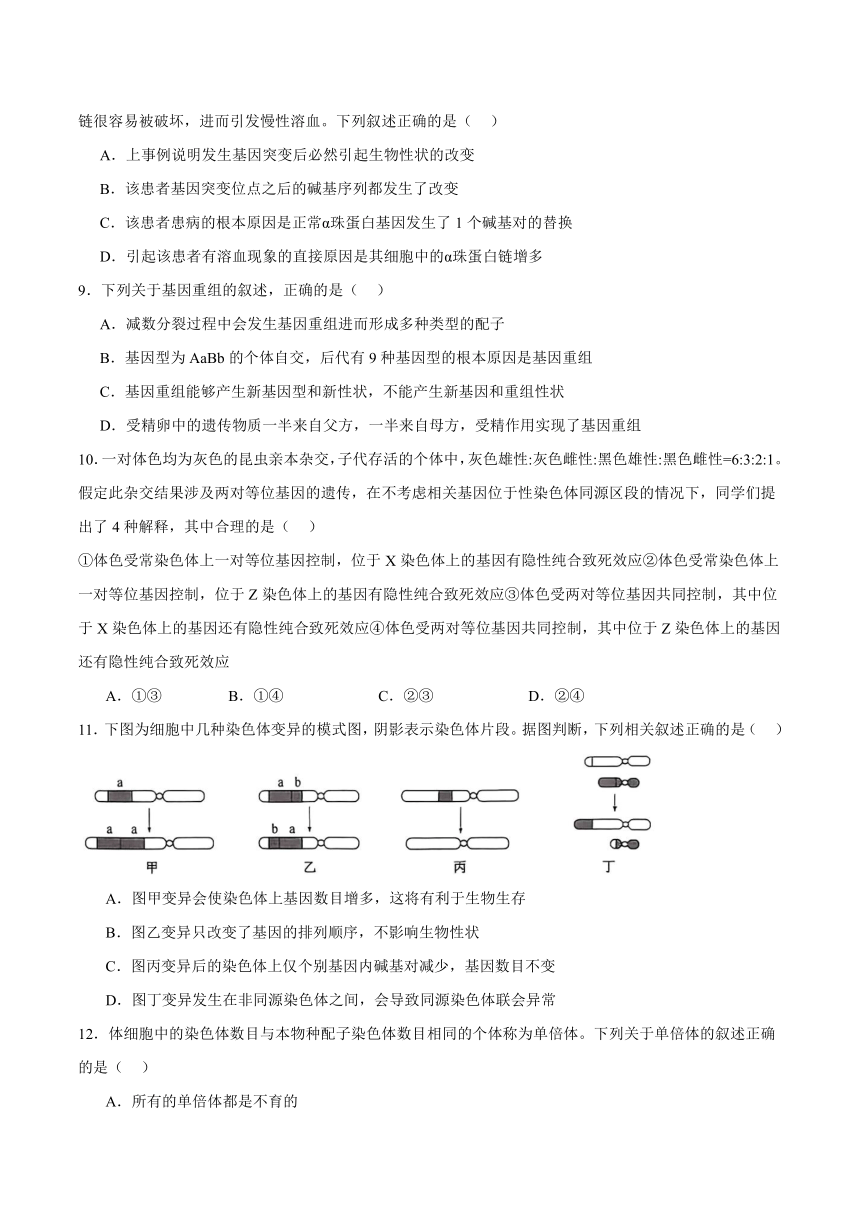 链很容易被破坏，进而引发慢性溶血。下列叙述正确的是（　）

A．上事例说明发生基因突变后必然引起生物性状的改变

B．该患者基因突变位点之后的碱基序列都发生了改变

C．该患者患病的根本原因是正常α珠蛋白基因发生了 1 个碱基对的替换

D．引起该患者有溶血现象的直接原因是其细胞中的α珠蛋白链增多

9．下列关于基因重组的叙述，正确的是（　）

A．减数分裂过程中会发生基因重组进而形成多种类型的配子

B．基因型为 AaBb 的个体自交，后代有 9 种基因型的根本原因是基因重组

C．基因重组能够产生新基因型和新性状，不能产生新基因和重组性状

D．受精卵中的遗传物质一半来自父方，一半来自母方，受精作用实现了基因重组

10．一对体色均为灰色的昆虫亲本杂交，子代存活的个体中，灰色雄性:灰色雌性:黑色雄性:黑色雌性=6:3:2:1。假定此杂交结果涉及两对等位基因的遗传，在不考虑相关基因位于性染色体同源区段的情况下，同学们提出了 4 种解释，其中合理的是（　）

①体色受常染色体上一对等位基因控制，位于 X 染色体上的基因有隐性纯合致死效应②体色受常染色体上一对等位基因控制，位于 Z 染色体上的基因有隐性纯合致死效应③体色受两对等位基因共同控制，其中位于 X 染色体上的基因还有隐性纯合致死效应④体色受两对等位基因共同控制，其中位于 Z 染色体上的基因还有隐性纯合致死效应

A．①③　　B．①④　　C．②③　　D．②④

11．下图为细胞中几种染色体变异的模式图，阴影表示染色体片段。据图判断，下列相关叙述正确的是（　）

a　a a　甲　a b　b a　乙　丙　丁

A．图甲变异会使染色体上基因数目增多，这将有利于生物生存

B．图乙变异只改变了基因的排列顺序，不影响生物性状

C．图丙变异后的染色体上仅个别基因内碱基对减少，基因数目不变

D．图丁变异发生在非同源染色体之间，会导致同源染色体联会异常

12．体细胞中的染色体数目与本物种配子染色体数目相同的个体称为单倍体。下列关于单倍体的叙述正确的是（　）

A．所有的单倍体都是不育的